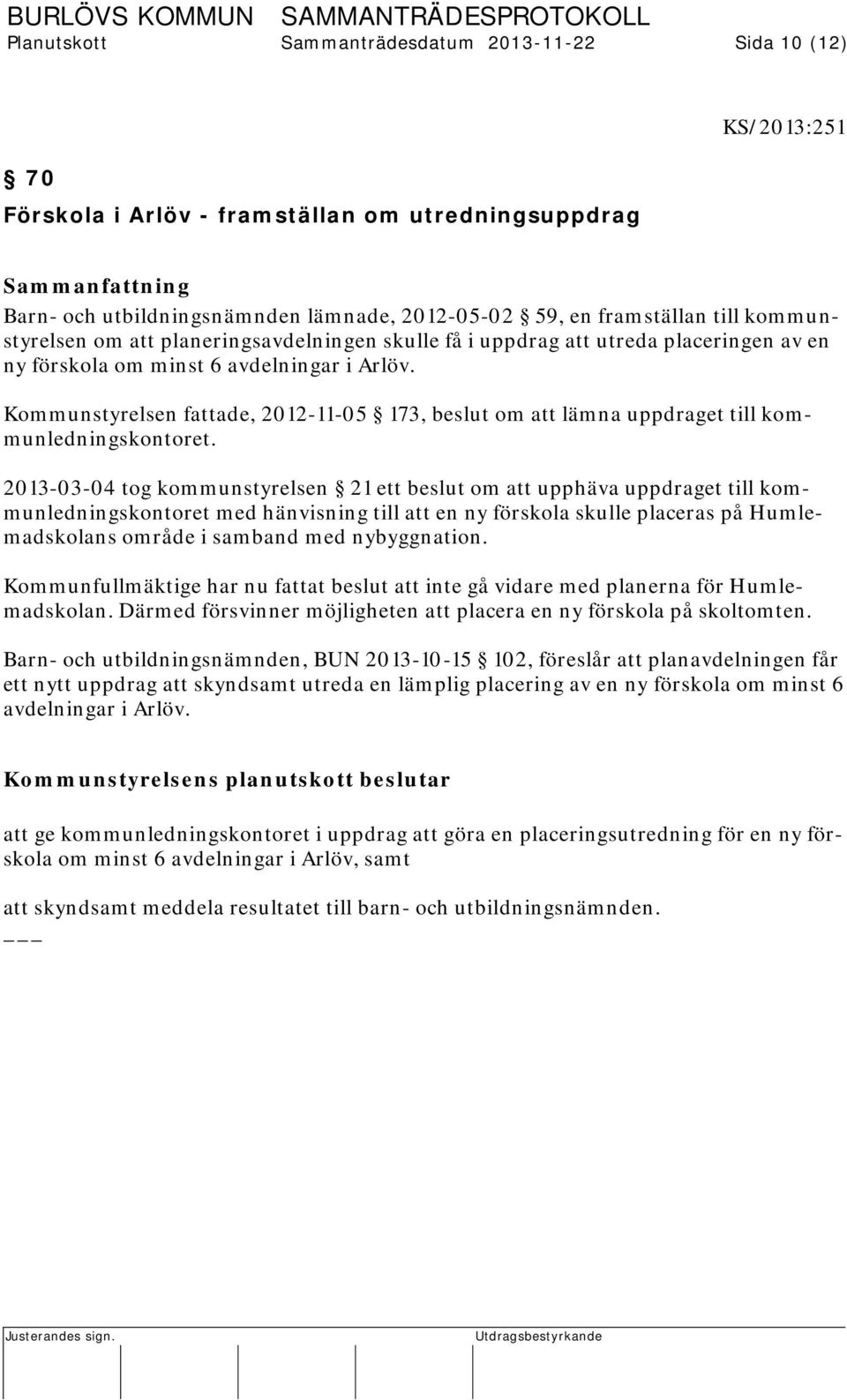 BURLÖVS KOMMUN SAMMANTRÄDESPROTOKOLL
Planutskott Sammanträdesdatum 2013-11-22 Sida 10 (12)

KS/2013:251

§ 70
Förskola i Arlöv - framställan om utredningsuppdrag

Sammanfattning
Barn- och utbildningsnämnden lämnade, 2012-05-02 § 59, en framställan till kommunstyrelsen om att planeringsavdelningen skulle få i uppdrag att utreda placeringen av en ny förskola om minst 6 avdelningar i Arlöv.

Kommunstyrelsen fattade, 2012-11-05 § 173, beslut om att lämna uppdraget till kommunledningskontoret.

2013-03-04 tog kommunstyrelsen § 21 ett beslut om att upphäva uppdraget till kommunledningskontoret med hänvisning till att en ny förskola skulle placeras på Humlemadskolans område i samband med nybyggnation.

Kommunfullmäktige har nu fattat beslut att inte gå vidare med planerna för Humlemadskolan. Därmed försvinner möjligheten att placera en ny förskola på skoltomten.

Barn- och utbildningsnämnden, BUN 2013-10-15 § 102, föreslår att planavdelningen får ett nytt uppdrag att skyndsamt utreda en lämplig placering av en ny förskola om minst 6 avdelningar i Arlöv.

Kommunstyrelsens planutskott beslutar

att ge kommunledningskontoret i uppdrag att göra en placeringsutredning för en ny förskola om minst 6 avdelningar i Arlöv, samt

att skyndsamt meddela resultatet till barn- och utbildningsnämnden.
___

Justerandes sign. Utdragsbestyrkande